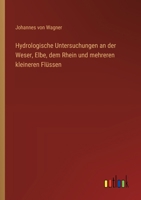 Johannes von Wagner

Hydrologische Untersuchungen an der Weser, Elbe, dem Rhein und mehreren kleineren Flüssen

outlook